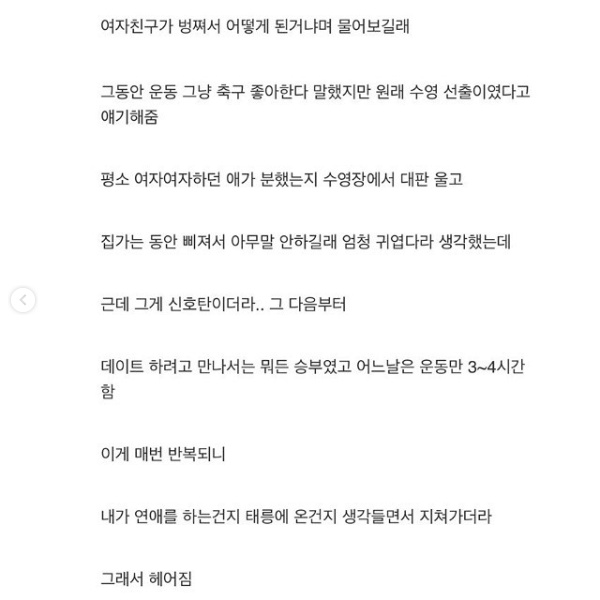 여자친구가 벙쪄서 어떻게 된거냐며 물어보길래

그동안 운동 그냥 축구 좋아한다 말했지만 원래 수영 선출이였다고 얘기해줌

평소 여자여자하던 애가 분했는지 수영장에서 대판 울고

집가는 동안 삐져서 아무말 안하길래 엄청 귀엽다라 생각했는데

근데 그게 신호탄이더라.. 그 다음부터

데이트 하려고 만나서는 뭐든 승부였고 어느날은 운동만 3~4시간 함

이게 매번 반복되니

내가 연애를 하는건지 태릉에 온건지 생각들면서 지쳐가더라

그래서 헤어짐